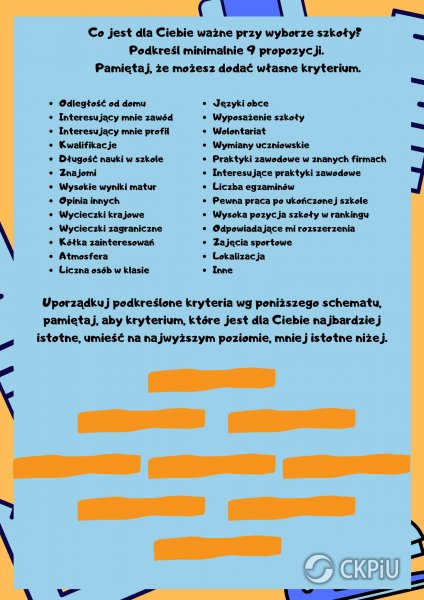 Co jest dla Ciebie ważne przy wyborze szkoły?
Podkreśl minimalnie 9 propozycji.
Pamiętaj, że możesz dodać własne kryterium.

- Odległość od domu
- Interesujący mnie zawód
- Interesujący mnie profil
- Kwalifikacje
- Długość nauki w szkole
- Znajomi
- Wysokie wyniki matur
- Opinia innych
- Wycieczki krajowe
- Wycieczki zagraniczne
- Kółka zainteresowań
- Atmosfera
- Liczna osób w klasie

- Języki obce
- Wyposażenie szkoły
- Wolontariat
- Wymiany uczniowskie
- Praktyki zawodowe w znanych firmach
- Interesujące praktyki zawodowe
- Liczba egzaminów
- Pewna praca po ukończonej szkole
- Wysoka pozycja szkoły w rankingu
- Odpowiadające mi rozszerzenia
- Zajęcia sportowe
- Lokalizacja
- Inne

Uporządkuj podkreślone kryteria wg poniższego schematu, pamiętaj, aby kryterium, które jest dla Ciebie najbardziej istotne, umieść na najwyższym poziomie, mniej istotne niżej.

CKPiU